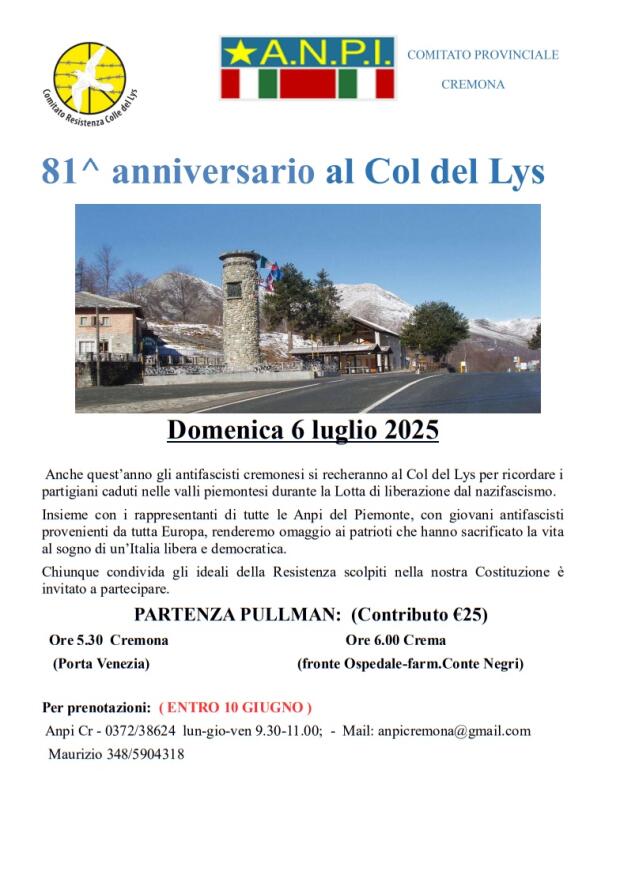 Comitato Resistenza Colle del Lys

A.N.P.I.

COMITATO PROVINCIALE
CREMONA

81^ anniversario al Col del Lys

Domenica 6 luglio 2025

Anche quest'anno gli antifascisti cremonesi si recheranno al Col del Lys per ricordare i partigiani caduti nelle valli piemontesi durante la Lotta di liberazione dal nazifascismo.

Insieme con i rappresentanti di tutte le Anpi del Piemonte, con giovani antifascisti provenienti da tutta Europa, renderemo omaggio ai patrioti che hanno sacrificato la vita al sogno di un'Italia libera e democratica.

Chiunque condivida gli ideali della Resistenza scolpiti nella nostra Costituzione è invitato a partecipare.

PARTENZA PULLMAN: (Contributo €25)

Ore 5.30 Cremona
(Porta Venezia)

Ore 6.00 Crema
(fronte Ospedale-farm.Conte Negri)

Per prenotazioni: ( ENTRO 10 GIUGNO )
Anpi Cr - 0372/38624 lun-gio-ven 9.30-11.00; - Mail: anpicremona@gmail.com
Maurizio 348/5904318